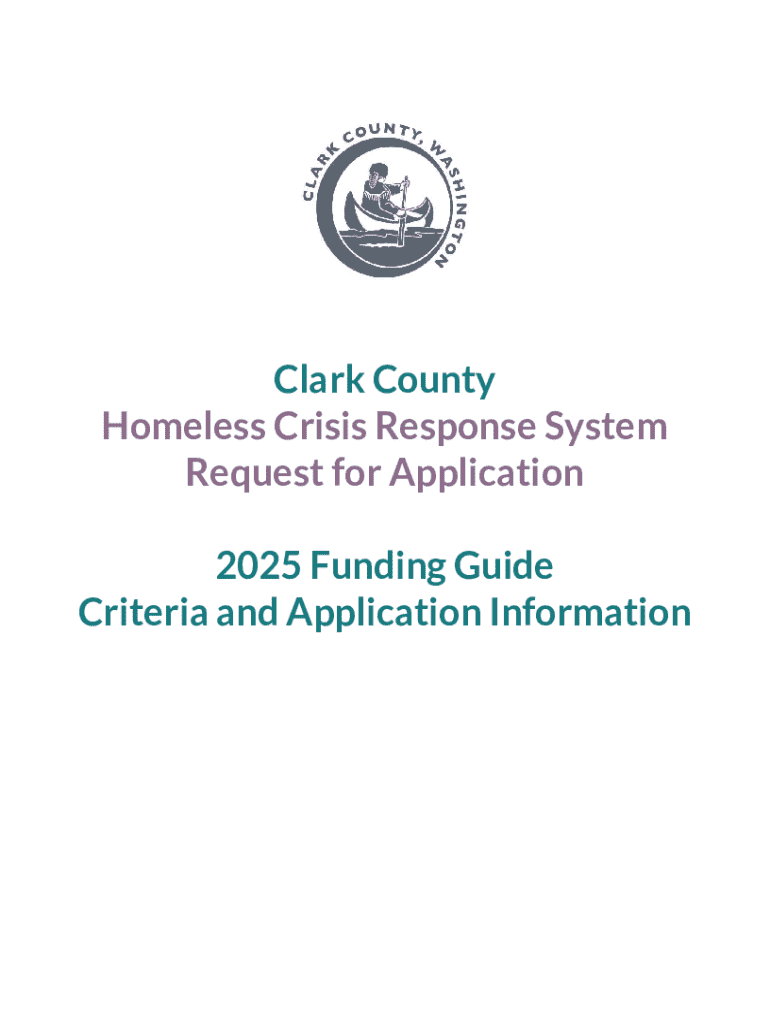 CLARK COUNTY, WASHINGTON

Clark County
Homeless Crisis Response System
Request for Application

2025 Funding Guide
Criteria and Application Information